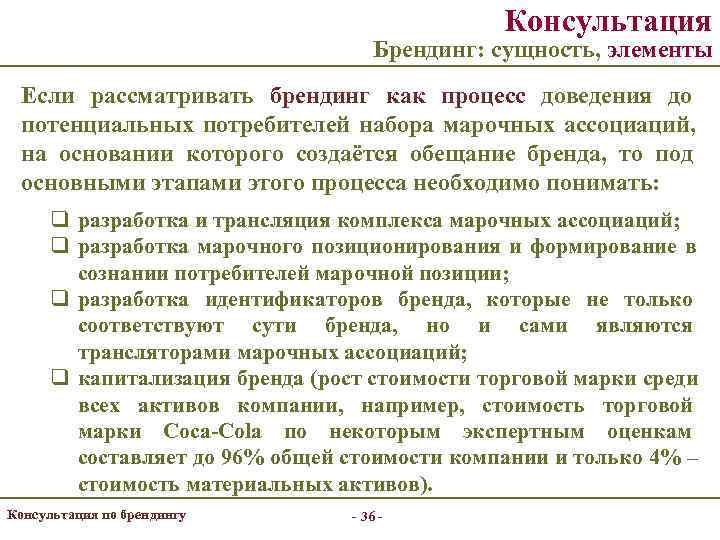 Консультация
Брендинг: сущность, элементы

Если рассматривать брендинг как процесс доведения до потенциальных потребителей набора марочных ассоциаций, на основании которого создаётся обещание бренда, то под основными этапами этого процесса необходимо понимать:

❑ разработка и трансляция комплекса марочных ассоциаций;
❑ разработка марочного позиционирования и формирование в сознании потребителей марочной позиции;
❑ разработка идентификаторов бренда, которые не только соответствуют сути бренда, но и сами являются трансляторами марочных ассоциаций;
❑ капитализация бренда (рост стоимости торговой марки среди всех активов компании, например, стоимость торговой марки Coca-Cola по некоторым экспертным оценкам составляет до 96% общей стоимости компании и только 4% – стоимость материальных активов).

Консультация по брендингу
- 36 -